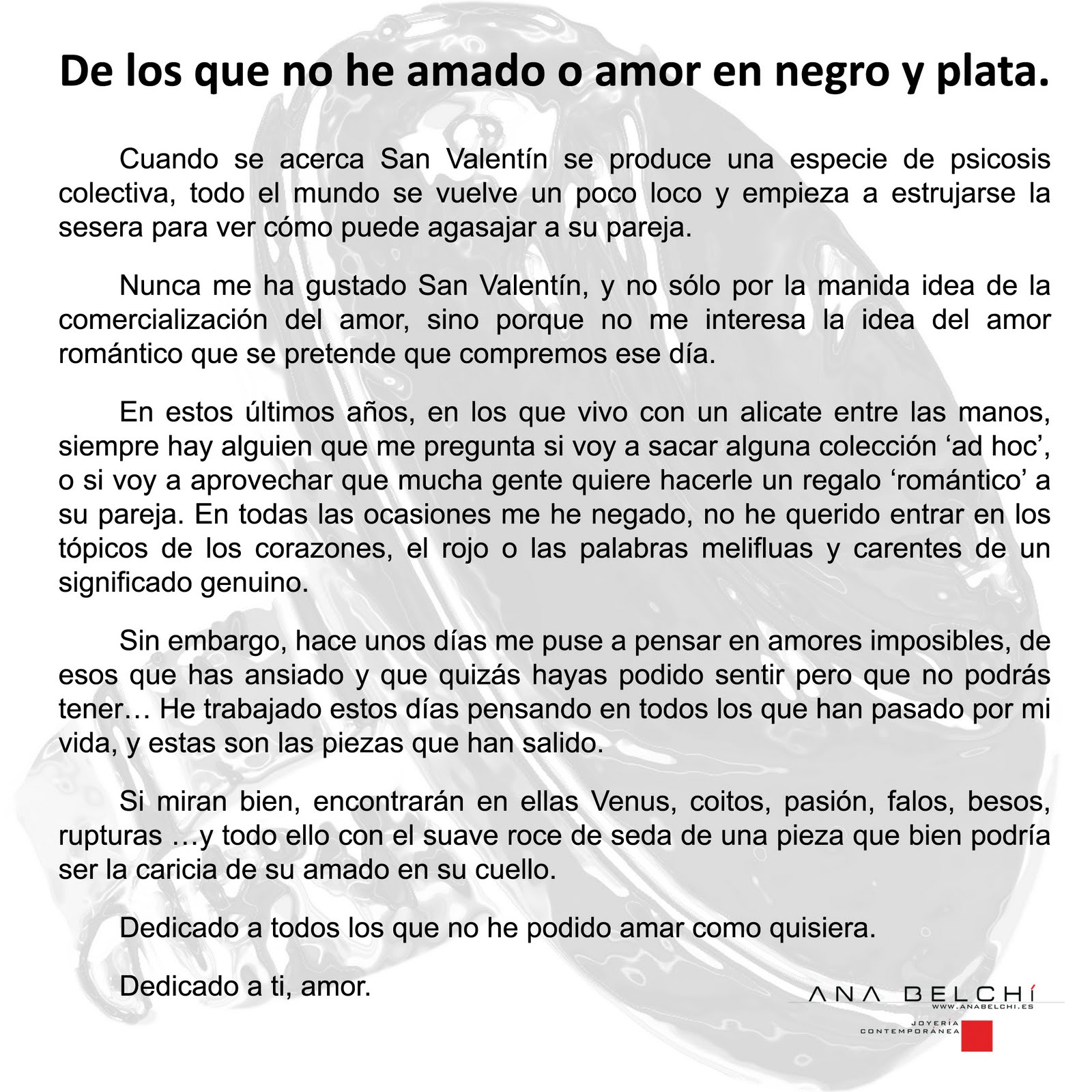 De los que no he amado o amor en negro y plata.

Cuando se acerca San Valentín se produce una especie de psicosis colectiva, todo el mundo se vuelve un poco loco y empieza a estrujarse la sesera para ver cómo puede agasajar a su pareja.

Nunca me ha gustado San Valentín, y no sólo por la manida idea de la comercialización del amor, sino porque no me interesa la idea del amor romántico que se pretende que compremos ese día.

En estos últimos años, en los que vivo con un alicate entre las manos, siempre hay alguien que me pregunta si voy a sacar alguna colección 'ad hoc', o si voy a aprovechar que mucha gente quiere hacerle un regalo 'romántico' a su pareja. En todas las ocasiones me he negado, no he querido entrar en los tópicos de los corazones, el rojo o las palabras melifluas y carentes de un significado genuino.

Sin embargo, hace unos días me puse a pensar en amores imposibles, de esos que has ansiado y que quizás hayas podido sentir pero que no podrás tener… He trabajado estos días pensando en todos los que han pasado por mi vida, y estas son las piezas que han salido.

Si miran bien, encontrarán en ellas Venus, coitos, pasión, falos, besos, rupturas …y todo ello con el suave roce de seda de una pieza que bien podría ser la caricia de su amado en su cuello.

Dedicado a todos los que no he podido amar como quisiera.

Dedicado a ti, amor.

ANA BELCHÍ
WWW.ANABELCHI.ES
JOYERÍA
CONTEMPORÁNEA